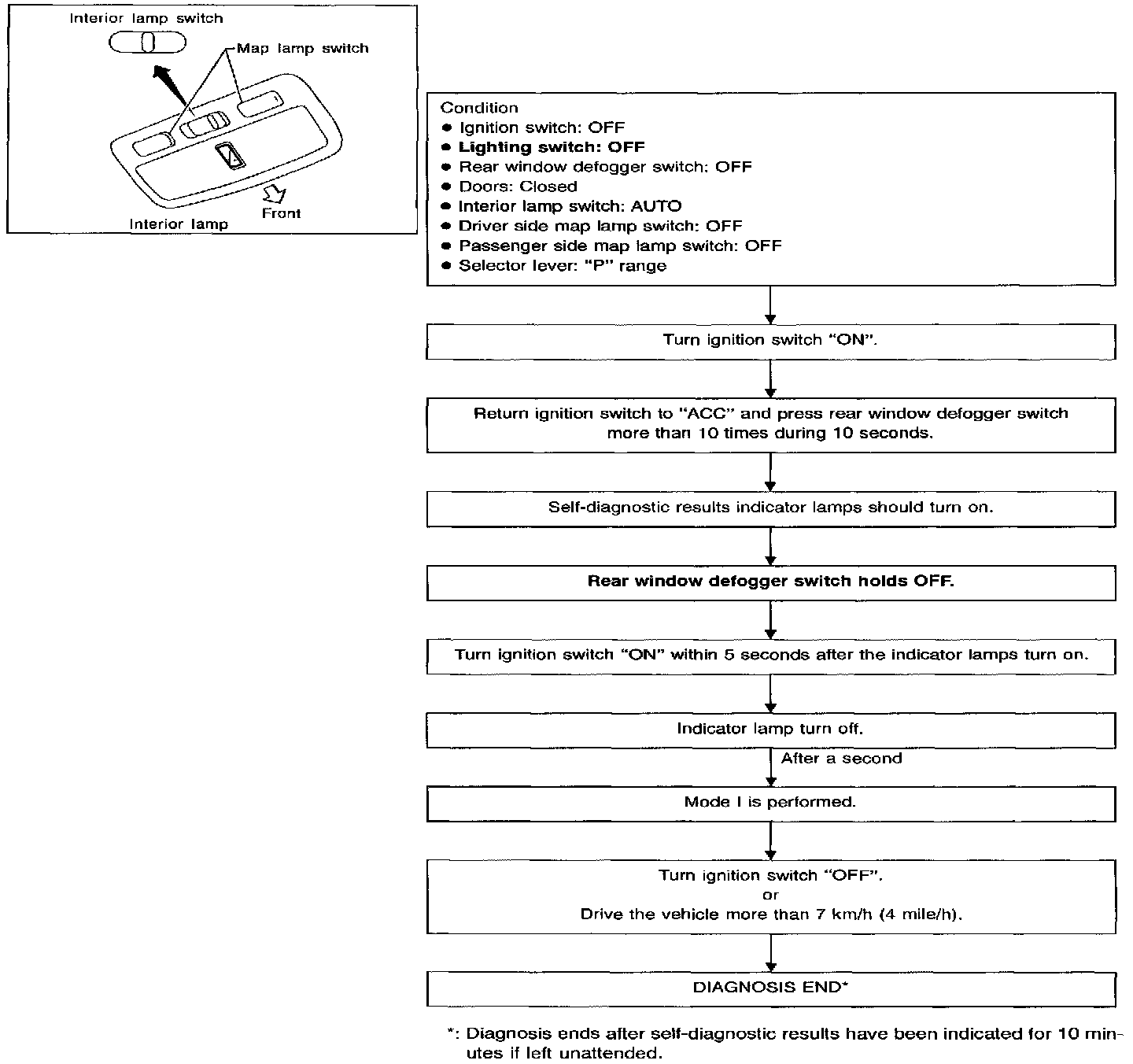 Interior lamp switch
Map lamp switch
Front
Interior lamp

Condition
● Ignition switch: OFF
● Lighting switch: OFF
● Rear window defogger switch: OFF
● Doors: Closed
● Interior lamp switch: AUTO
● Driver side map lamp switch: OFF
● Passenger side map lamp switch: OFF
● Selector lever: "P" range

Turn ignition switch "ON".

Return ignition switch to "ACC" and press rear window defogger switch more than 10 times during 10 seconds.

Self-diagnostic results indicator lamps should turn on.

Rear window defogger switch holds OFF.

Turn ignition switch "ON" within 5 seconds after the indicator lamps turn on.

Indicator lamp turn off.

After a second

Mode I is performed.

Turn ignition switch "OFF".
or
Drive the vehicle more than 7 km/h (4 mile/h).

DIAGNOSIS END*

*: Diagnosis ends after self-diagnostic results have been indicated for 10 minutes if left unattended.